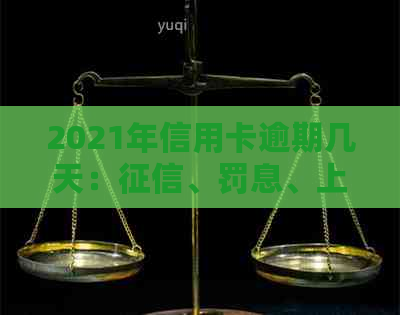 yuqi

2021年信用卡逾期几天：征信、罚息、上